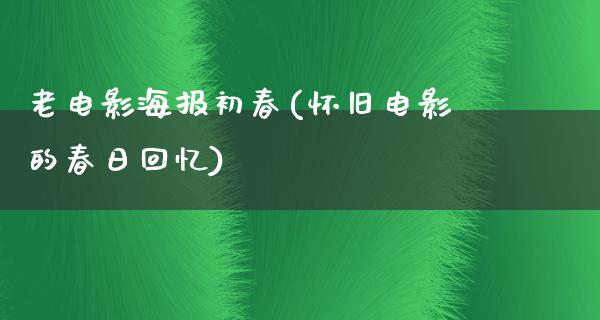 老电影海报初春(怀旧电影的春日回忆)